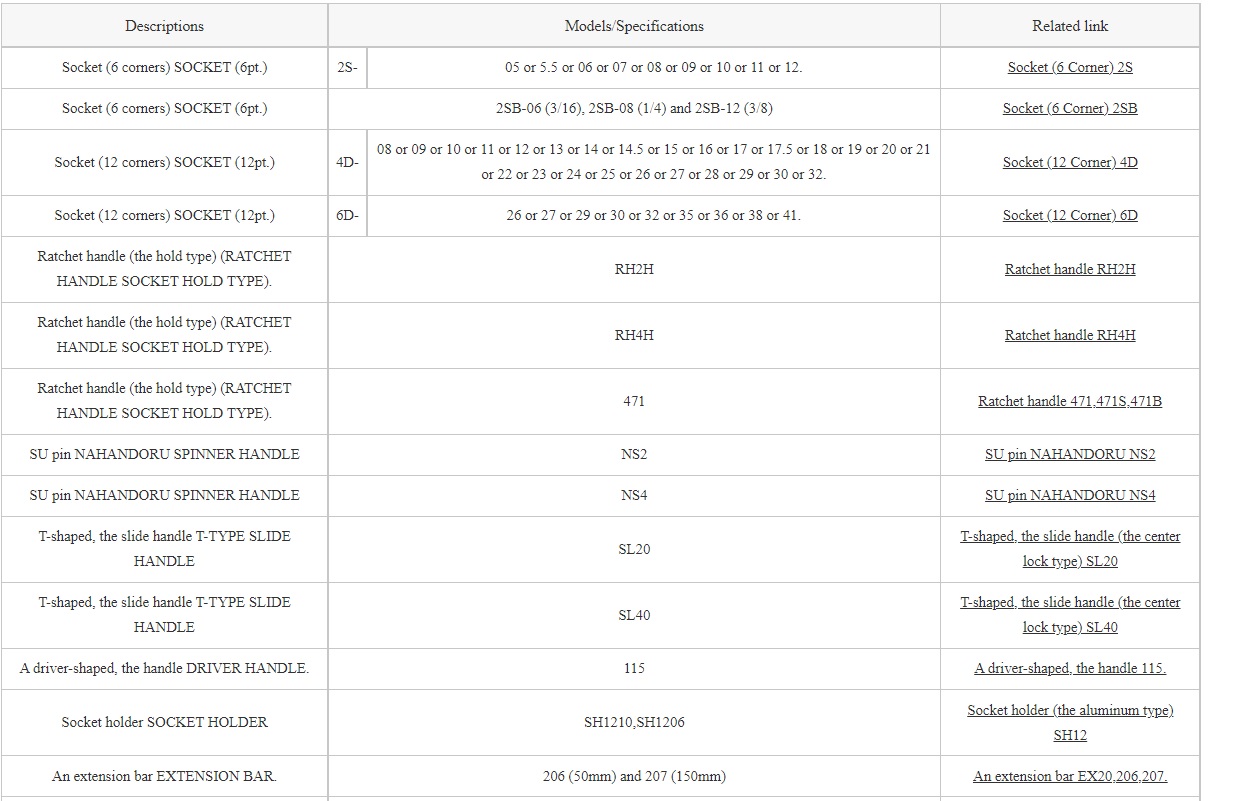 | Descriptions | Models/Specifications | | Related link |
|---|---|---|---|
| Socket (6 corners) SOCKET (6pt.) | 2S- | 05 or 5.5 or 06 or 07 or 08 or 09 or 10 or 11 or 12. | Socket (6 Corner) 2S |
| Socket (6 corners) SOCKET (6pt.) | 2SB-06 (3/16), 2SB-08 (1/4) and 2SB-12 (3/8) | | Socket (6 Corner) 2SB |
| Socket (12 corners) SOCKET (12pt.) | 4D- | 08 or 09 or 10 or 11 or 12 or 13 or 14 or 14.5 or 15 or 16 or 17 or 17.5 or 18 or 19 or 20 or 21 or 22 or 23 or 24 or 25 or 26 or 27 or 28 or 29 or 30 or 32. | Socket (12 Corner) 4D |
| Socket (12 corners) SOCKET (12pt.) | 6D- | 26 or 27 or 29 or 30 or 32 or 35 or 36 or 38 or 41. | Socket (12 Corner) 6D |
| Ratchet handle (the hold type) (RATCHET HANDLE SOCKET HOLD TYPE). | RH2H | | Ratchet handle RH2H |
| Ratchet handle (the hold type) (RATCHET HANDLE SOCKET HOLD TYPE). | RH4H | | Ratchet handle RH4H |
| Ratchet handle (the hold type) (RATCHET HANDLE SOCKET HOLD TYPE). | 471 | | Ratchet handle 471,471S,471B |
| SU pin NAHANDORU SPINNER HANDLE | NS2 | | SU pin NAHANDORU NS2 |
| SU pin NAHANDORU SPINNER HANDLE | NS4 | | SU pin NAHANDORU NS4 |
| T-shaped, the slide handle T-TYPE SLIDE HANDLE | SL20 | | T-shaped, the slide handle (the center lock type) SL20 |
| T-shaped, the slide handle T-TYPE SLIDE HANDLE | SL40 | | T-shaped, the slide handle (the center lock type) SL40 |
| A driver-shaped, the handle DRIVER HANDLE. | 115 | | A driver-shaped, the handle 115. |
| Socket holder SOCKET HOLDER | SH1210,SH1206 | | Socket holder (the aluminum type) SH12 |
| An extension bar EXTENSION BAR. | 206 (50mm) and 207 (150mm) | | An extension bar EX20,206,207. |